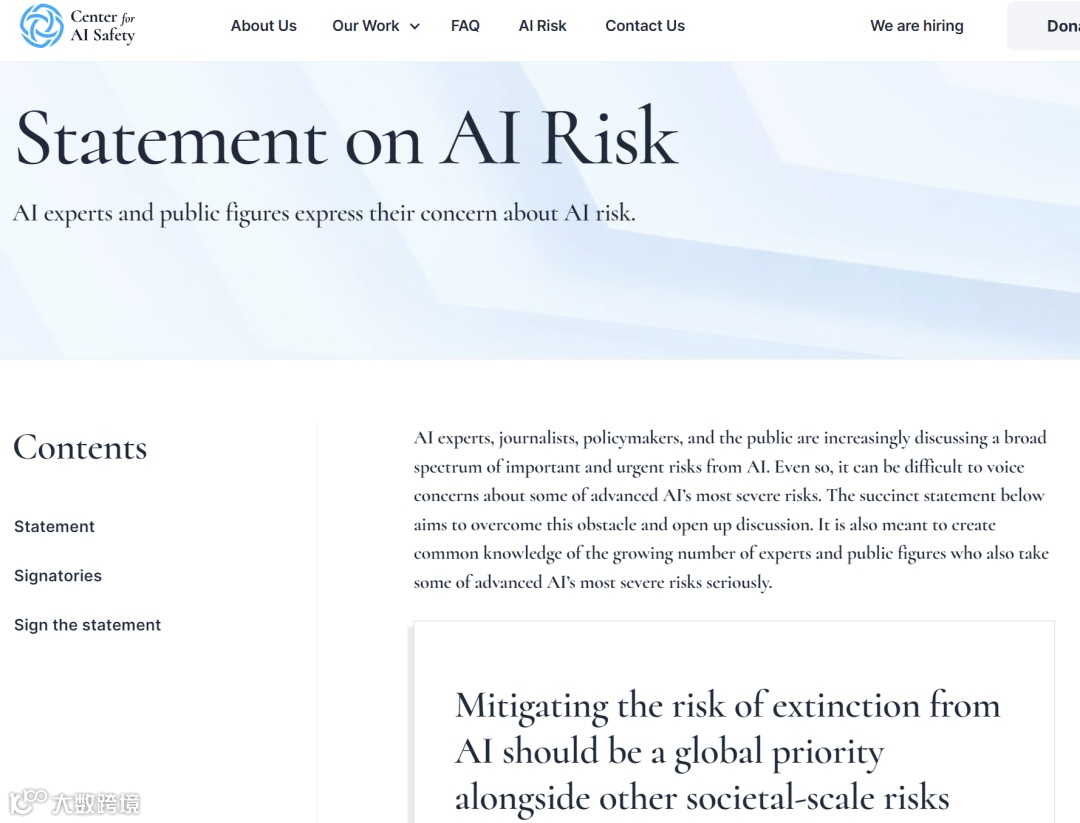 Center for AI Safety

About Us
Our Work
FAQ
AI Risk
Contact Us
We are hiring
Dona

Statement on AI Risk

AI experts and public figures express their concern about AI risk.

Contents

Statement

Signatories

Sign the statement

AI experts, journalists, policymakers, and the public are increasingly discussing a broad spectrum of important and urgent risks from AI. Even so, it can be difficult to voice concerns about some of advanced AI's most severe risks. The succinct statement below aims to overcome this obstacle and open up discussion. It is also meant to create common knowledge of the growing number of experts and public figures who also take some of advanced AI's most severe risks seriously.

Mitigating the risk of extinction from AI should be a global priority alongside other societal-scale risks

大数跨境